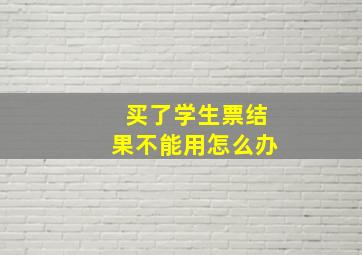 买了学生票结果不能用怎么办